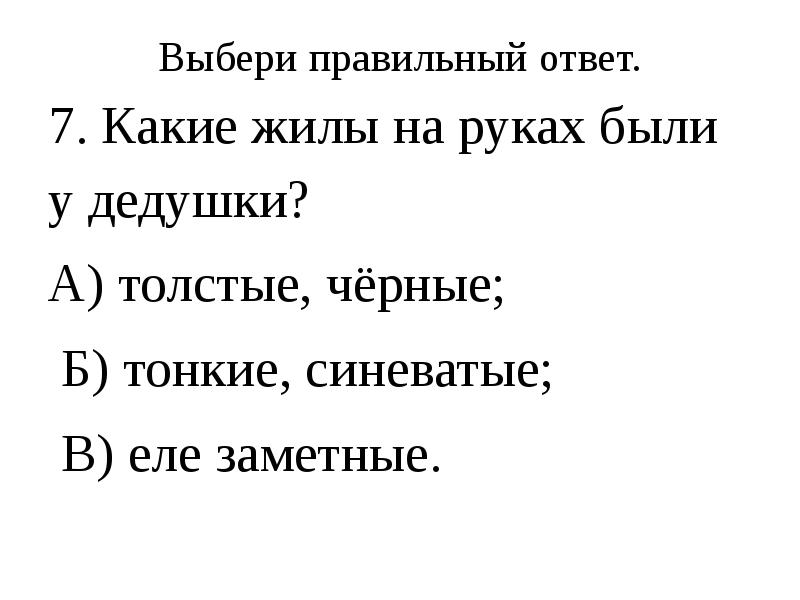 Выбери правильный ответ.

7. Какие жилы на руках были у дедушки?

А) толстые, чёрные;

Б) тонкие, синеватые;

В) еле заметные.